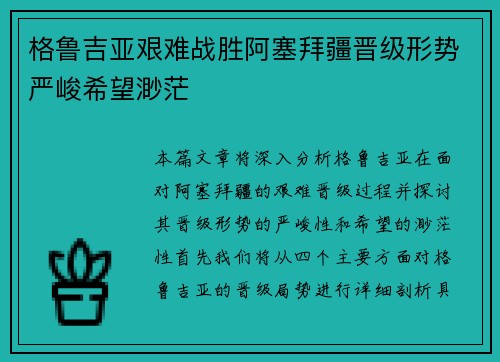 格鲁吉亚艰难战胜阿塞拜疆晋级形势严峻希望渺茫

本篇文章将深入分析格鲁吉亚在面对阿塞拜疆的艰难晋级过程并探讨其晋级形势的严峻性和希望的渺茫性首先我们将从四个主要方面对格鲁吉亚的晋级局势进行详细剖析具